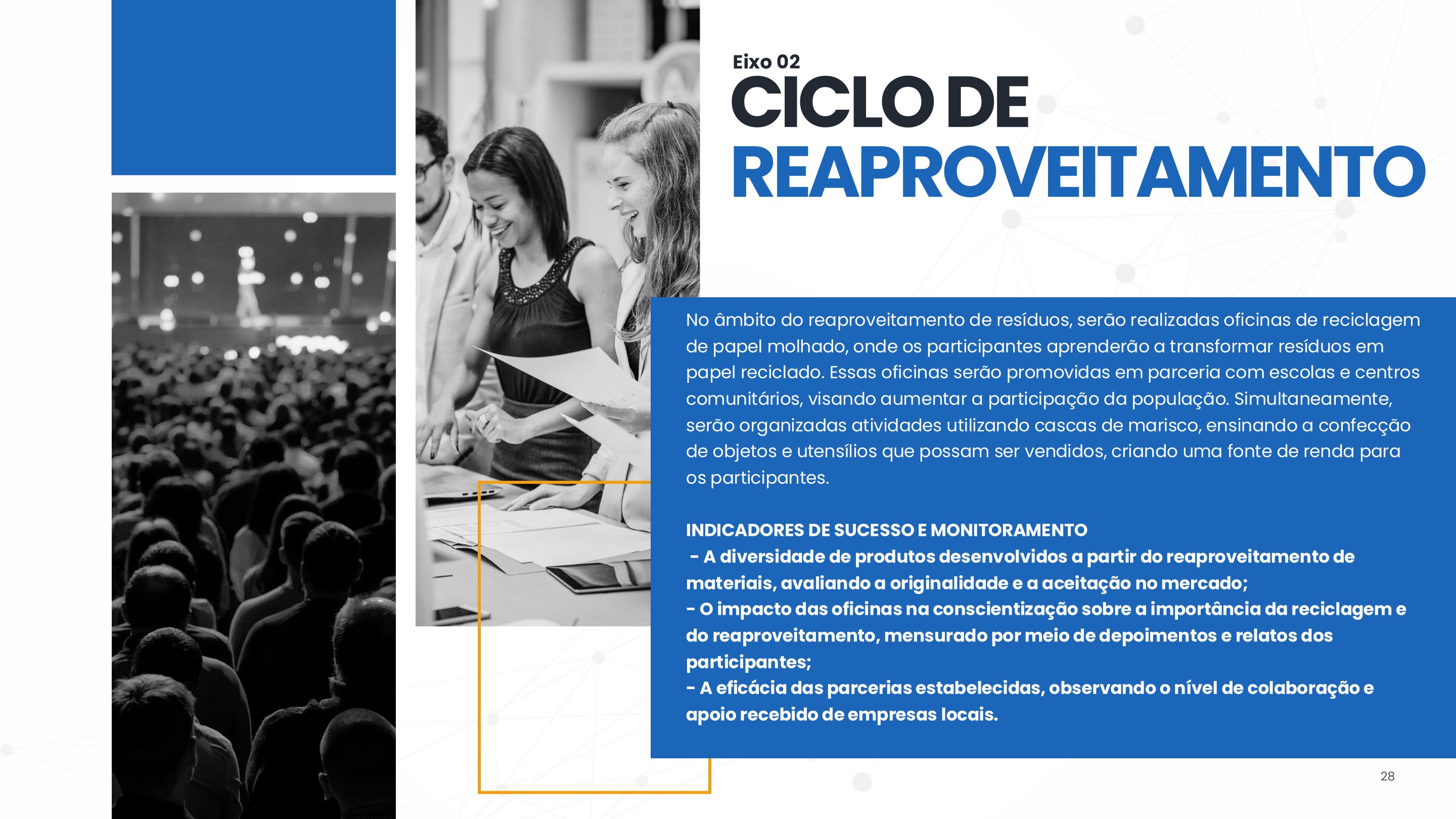 Eixo 02
CICLO DE
REAPROVEITAMENTO

No âmbito do reaproveitamento de resíduos, serão realizadas oficinas de reciclagem de papel molhado, onde os participantes aprenderão a transformar resíduos em papel reciclado. Essas oficinas serão promovidas em parceria com escolas e centros comunitários, visando aumentar a participação da população. Simultaneamente, serão organizadas atividades utilizando cascas de marisco, ensinando a confecção de objetos e utensílios que possam ser vendidos, criando uma fonte de renda para os participantes.

INDICADORES DE SUCESSO E MONITORAMENTO
- A diversidade de produtos desenvolvidos a partir do reaproveitamento de materiais, avaliando a originalidade e a aceitação no mercado;
- O impacto das oficinas na conscientização sobre a importância da reciclagem e do reaproveitamento, mensurado por meio de depoimentos e relatos dos participantes;
- A eficácia das parcerias estabelecidas, observando o nível de colaboração e apoio recebido de empresas locais.

28